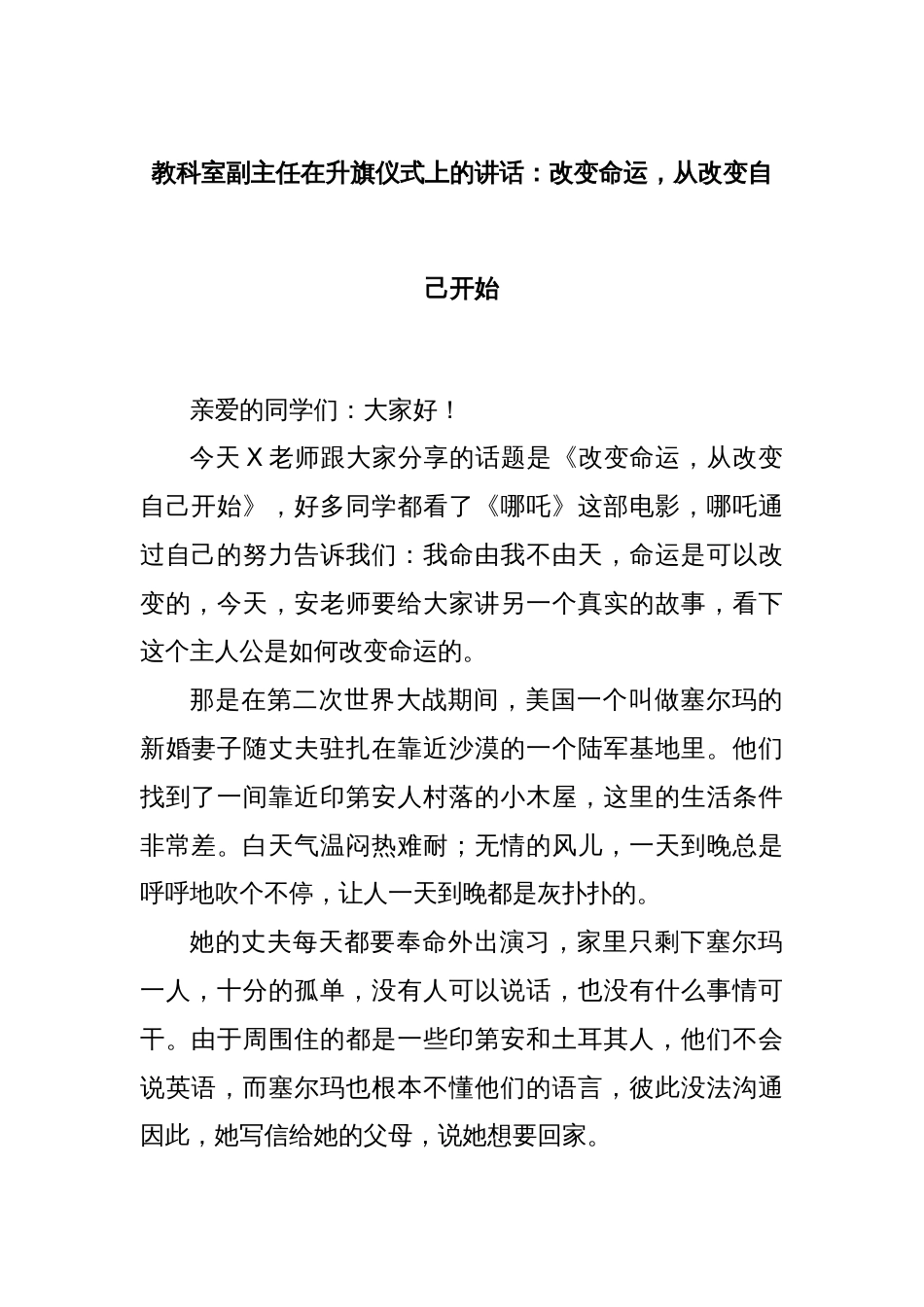 教科室副主任在升旗仪式上的讲话：改变命运，从改变自己开始

亲爱的同学们：大家好！

今天 X 老师跟大家分享的话题是《改变命运，从改变自己开始》，好多同学都看了《哪吒》这部电影，哪吒通过自己的努力告诉我们：我命由我不由天，命运是可以改变的，今天，安老师要给大家讲另一个真实的故事，看下这个主人公是如何改变命运的。

那是在第二次世界大战期间，美国一个叫做塞尔玛的新婚妻子随丈夫驻扎在靠近沙漠的一个陆军基地里。他们找到了一间靠近印第安人村落的小木屋，这里的生活条件非常差。白天气温闷热难耐；无情的风儿，一天到晚总是呼呼地吹个不停，让人一天到晚都是灰扑扑的。

她的丈夫每天都要奉命外出演习，家里只剩下塞尔玛一人，十分的孤单，没有人可以说话，也没有什么事情可干。由于周围住的都是一些印第安和土耳其人，他们不会说英语，而塞尔玛也根本不懂他们的语言，彼此没法沟通因此，她写信给她的父母，说她想要回家。